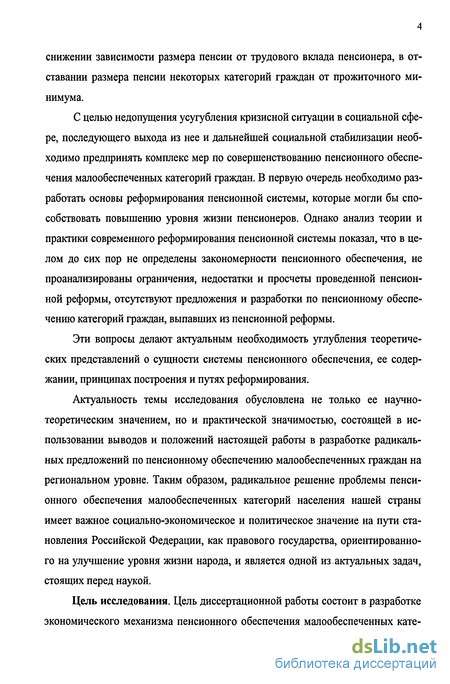 4

снижении зависимости размера пенсии от трудового вклада пенсионера, в отставании размера пенсии некоторых категорий граждан от прожиточного минимума.

С целью недопущения усугубления кризисной ситуации в социальной сфере, последующего выхода из нее и дальнейшей социальной стабилизации необходимо предпринять комплекс мер по совершенствованию пенсионного обеспечения малообеспеченных категорий граждан. В первую очередь необходимо разработать основы реформирования пенсионной системы, которые могли бы способствовать повышению уровня жизни пенсионеров. Однако анализ теории и практики современного реформирования пенсионной системы показал, что в целом до сих пор не определены закономерности пенсионного обеспечения, не проанализированы ограничения, недостатки и просчеты проведенной пенсионной реформы, отсутствуют предложения и разработки по пенсионному обеспечению категорий граждан, выпавших из пенсионной реформы.

Эти вопросы делают актуальным необходимость углубления теоретических представлений о сущности системы пенсионного обеспечения, ее содержании, принципах построения и путях реформирования.

Актуальность темы исследования обусловлена не только ее научно-теоретическим значением, но и практической значимостью, состоящей в использовании выводов и положений настоящей работы в разработке радикальных предложений по пенсионному обеспечению малообеспеченных граждан на региональном уровне. Таким образом, радикальное решение проблемы пенсионного обеспечения малообеспеченных категорий населения нашей страны имеет важное социально-экономическое и политическое значение на пути становления Российской Федерации, как правового государства, ориентированного на улучшение уровня жизни народа, и является одной из актуальных задач, стоящих перед наукой.

Цель исследования. Цель диссертационной работы состоит в разработке экономического механизма пенсионного обеспечения малообеспеченных кате-

dsLib.net
библиотека диссертаций